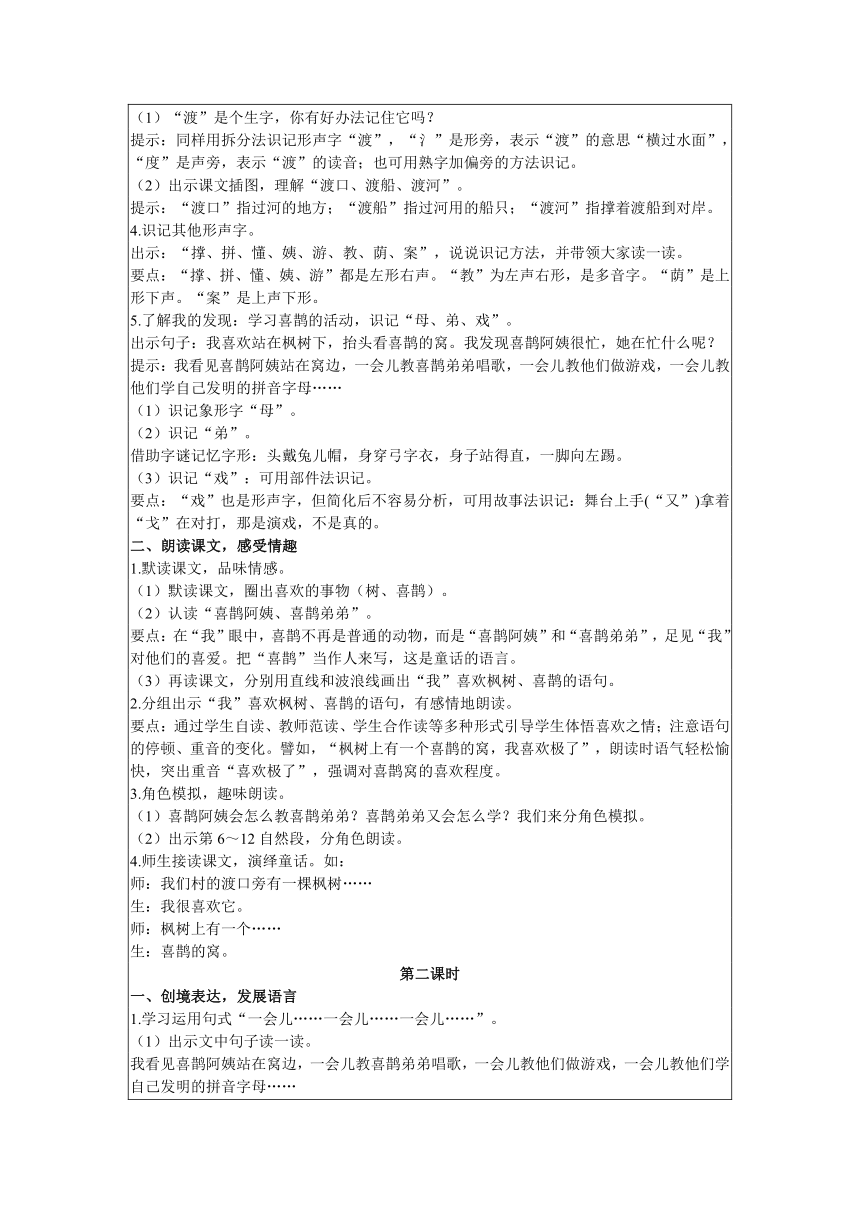 （1）“渡”是个生字，你有好办法记住它吗？
提示：同样用拆分法识记形声字“渡”，“氵”是形旁，表示“渡”的意思“横过水面”，“度”是声旁，表示“渡”的读音；也可用熟字加偏旁的方法识记。
（2）出示课文插图，理解“渡口、渡船、渡河”。
提示：“渡口”指过河的地方；“渡船”指过河用的船只；“渡河”指撑着渡船到对岸。
4.识记其他形声字。
出示：“撑、拼、懂、姨、游、教、荫、案”，说说识记方法，并带领大家读一读。
要点：“撑、拼、懂、姨、游”都是左形右声。“教”为左声右形，是多音字。“荫”是上形下声。“案”是上声下形。
5.了解我的发现：学习喜鹊的活动，识记“母、弟、戏”。
出示句子：我喜欢站在枫树下，抬头看喜鹊的窝。我发现喜鹊阿姨很忙，她在忙什么呢？
提示：我看见喜鹊阿姨站在窝边，一会儿教喜鹊弟弟唱歌，一会儿教他们做游戏，一会儿教他们学自己发明的拼音字母……
（1）识记象形字“母”。
（2）识记“弟”。
借助字谜记忆字形：头戴兔儿帽，身穿弓字衣，身子站得直，一脚向左踢。
（3）识记“戏”：可用部件法识记。
要点：“戏”也是形声字，但简化后不容易分析，可用故事法识记：舞台上手(“又”)拿着“戈”在对打，那是演戏，不是真的。
二、朗读课文，感受情趣
1.默读课文，品味情感。
（1）默读课文，圈出喜欢的事物（树、喜鹊）。
（2）认读“喜鹊阿姨、喜鹊弟弟”。
要点：在“我”眼中，喜鹊不再是普通的动物，而是“喜鹊阿姨”和“喜鹊弟弟”，足见“我”对他们的喜爱。把“喜鹊”当作人来写，这是童话的语言。
（3）再读课文，分别用直线和波浪线画出“我”喜欢枫树、喜鹊的语句。
2.分组出示“我”喜欢枫树、喜鹊的语句，有感情地朗读。
要点：通过学生自读、教师范读、学生合作读等多种形式引导学生体悟喜欢之情；注意语句的停顿、重音的变化。譬如，“枫树上有一个喜鹊的窝，我喜欢极了”，朗读时语气轻松愉快，突出重音“喜欢极了”，强调对喜鹊窝的喜欢程度。
3.角色模拟，趣味朗读。
（1）喜鹊阿姨会怎么教喜鹊弟弟？喜鹊弟弟又会怎么学？我们来分角色模拟。
（2）出示第 6～12 自然段，分角色朗读。
4.师生接读课文，演绎童话。如：
师：我们村的渡口旁有一棵枫树……
生：我很喜欢它。
师：枫树上有一个……
生：喜鹊的窝。
第二课时
一、创境表达，发展语言
1.学习运用句式“一会儿……一会儿……一会儿……”。
（1）出示文中句子读一读。
我看见喜鹊阿姨站在窝边，一会儿教喜鹊弟弟唱歌，一会儿教他们做游戏，一会儿教他们学自己发明的拼音字母……